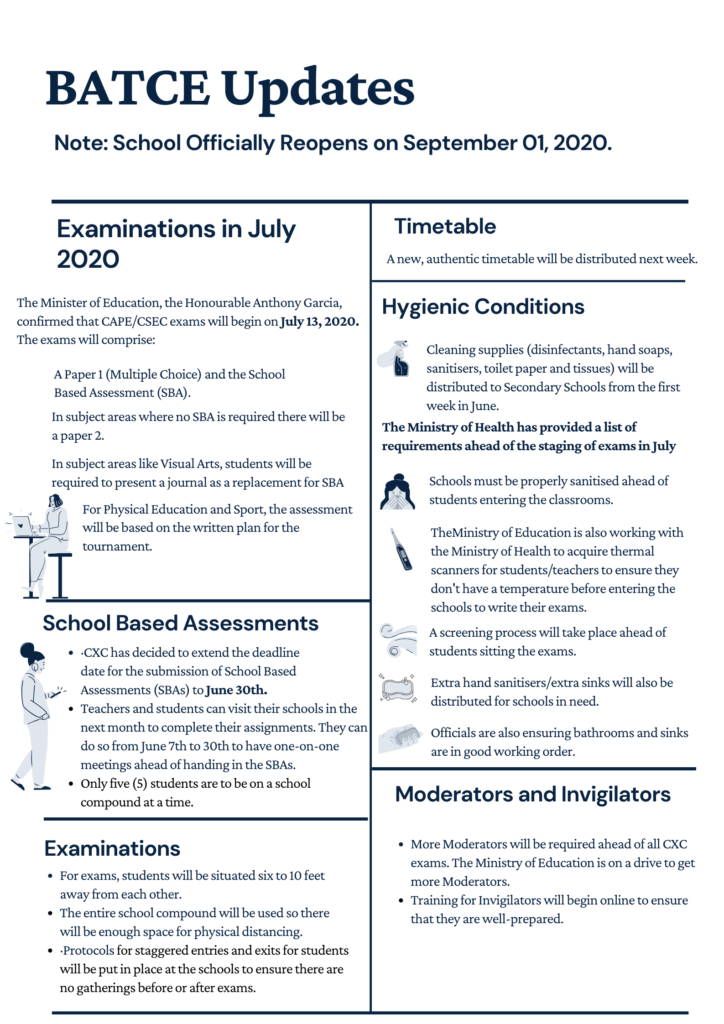 BATCE Updates

Note: School Officially Reopens on September 01, 2020.

Examinations in July 2020

The Minister of Education, the Honourable Anthony Garcia, confirmed that CAPE/CSEC exams will begin on July 13, 2020. The exams will comprise:

A Paper 1 (Multiple Choice) and the School Based Assessment (SBA).

In subject areas where no SBA is required there will be a paper 2.

In subject areas like Visual Arts, students will be required to present a journal as a replacement for SBA

For Physical Education and Sport, the assessment will be based on the written plan for the tournament.

School Based Assessments

• ·CXC has decided to extend the deadline date for the submission of School Based Assessments (SBAs) to June 30th.
• Teachers and students can visit their schools in the next month to complete their assignments. They can do so from June 7th to 30th to have one-on-one meetings ahead of handing in the SBAs.
• Only five (5) students are to be on a school compound at a time.

Examinations

• For exams, students will be situated six to 10 feet away from each other.
• The entire school compound will be used so there will be enough space for physical distancing.
• ·Protocols for staggered entries and exits for students will be put in place at the schools to ensure there are no gatherings before or after exams.

Timetable

A new, authentic timetable will be distributed next week.

Hygienic Conditions

Cleaning supplies (disinfectants, hand soaps, sanitisers, toilet paper and tissues) will be distributed to Secondary Schools from the first week in June.

The Ministry of Health has provided a list of requirements ahead of the staging of exams in July

Schools must be properly sanitised ahead of students entering the classrooms.

TheMinistry of Education is also working with the Ministry of Health to acquire thermal scanners for students/teachers to ensure they don't have a temperature before entering the schools to write their exams.

A screening process will take place ahead of students sitting the exams.

Extra hand sanitisers/extra sinks will also be distributed for schools in need.

Officials are also ensuring bathrooms and sinks are in good working order.

Moderators and Invigilators

• More Moderators will be required ahead of all CXC exams. The Ministry of Education is on a drive to get more Moderators.
• Training for Invigilators will begin online to ensure that they are well-prepared.